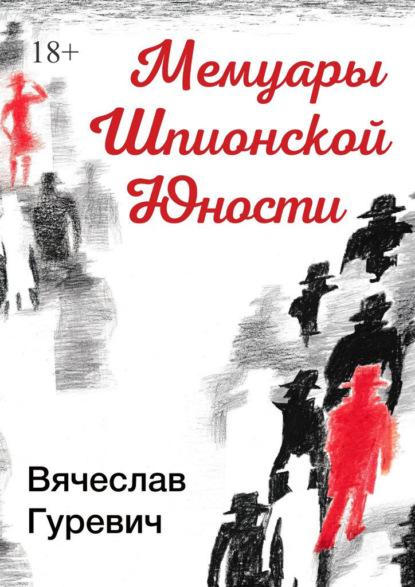 18+

Мемуары Шпионской Юности

Вячеслав Гуревич